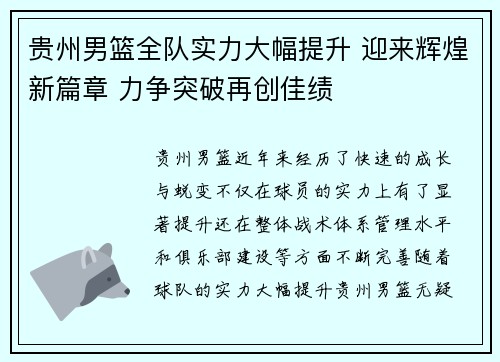 贵州男篮全队实力大幅提升 迎来辉煌新篇章 力争突破再创佳绩

贵州男篮近年来经历了快速的成长与蜕变不仅在球员的实力上有了显著提升还在整体战术体系管理水平和俱乐部建设等方面不断完善随着球队的实力大幅提升贵州男篮无疑